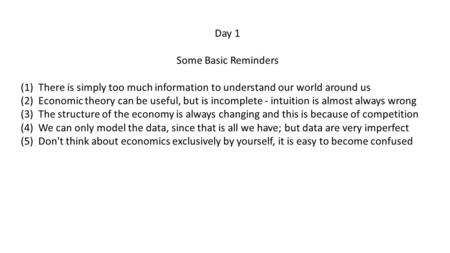 Day 1

Some Basic Reminders

(1) There is simply too much information to understand our world around us
(2) Economic theory can be useful, but is incomplete - intuition is almost always wrong
(3) The structure of the economy is always changing and this is because of competition
(4) We can only model the data, since that is all we have; but data are very imperfect
(5) Don't think about economics exclusively by yourself, it is easy to become confused